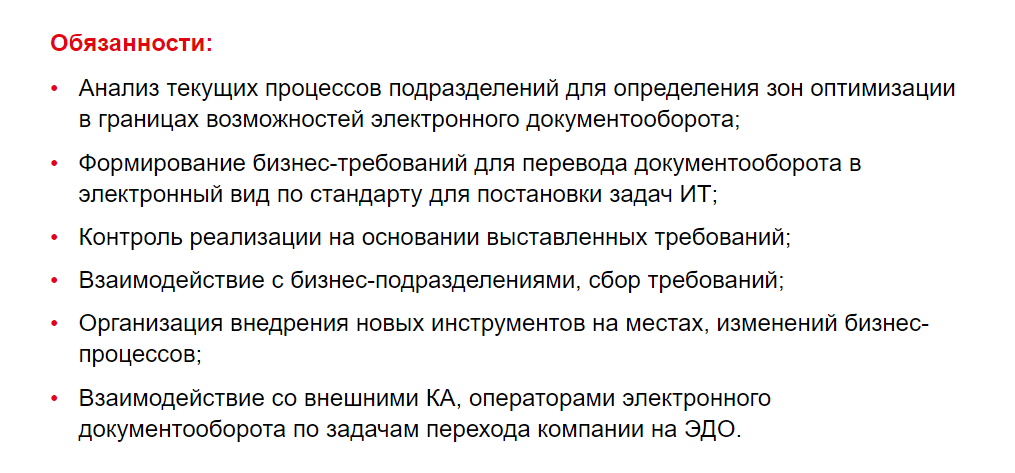 Обязанности:

• Анализ текущих процессов подразделений для определения зон оптимизации в границах возможностей электронного документооборота;

• Формирование бизнес-требований для перевода документооборота в электронный вид по стандарту для постановки задач ИТ;

• Контроль реализации на основании выставленных требований;

• Взаимодействие с бизнес-подразделениями, сбор требований;

• Организация внедрения новых инструментов на местах, изменений бизнес-процессов;

• Взаимодействие со внешними КА, операторами электронного документооборота по задачам перехода компании на ЭДО.